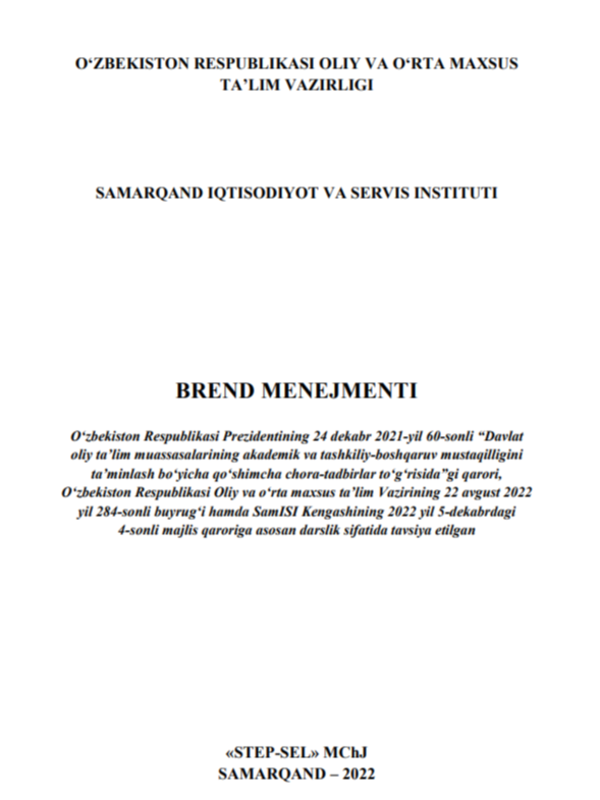 O‘ZBEKISTON RESPUBLIKASI OLIY VA O‘RTA MAXSUS TA’LIM VAZIRLIGI

SAMARQAND IQTISODIYOT VA SERVIS INSTITUTI

BREND MENEJMENTI

O‘zbekiston Respublikasi Prezidentining 24 dekabr 2021-yil 60-sonli “Davlat oliy ta’lim muassasalarining akademik va tashkiliy-boshqaruv mustaqilligini ta’minlash bo‘yicha qo‘shimcha chora-tadbirlar to‘g‘risida”gi qarori, O‘zbekiston Respublikasi Oliy va o‘rta maxsus ta’lim Vazirining 22 avgust 2022 yil 284-sonli buyrug‘i hamda SamISI Kengashining 2022 yil 5-dekabrdagi 4-sonli majlis qaroriga asosan darslik sifatida tavsiya etilgan

«STEP-SEL» MChJ
SAMARQAND – 2022